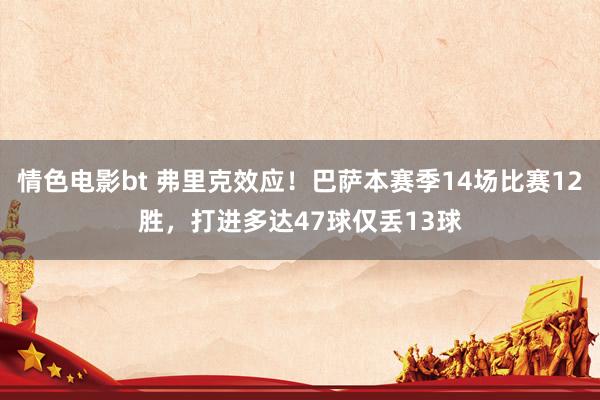 情色电影bt 弗里克效应！巴萨本赛季14场比赛12胜，打进多达47球仅丢13球